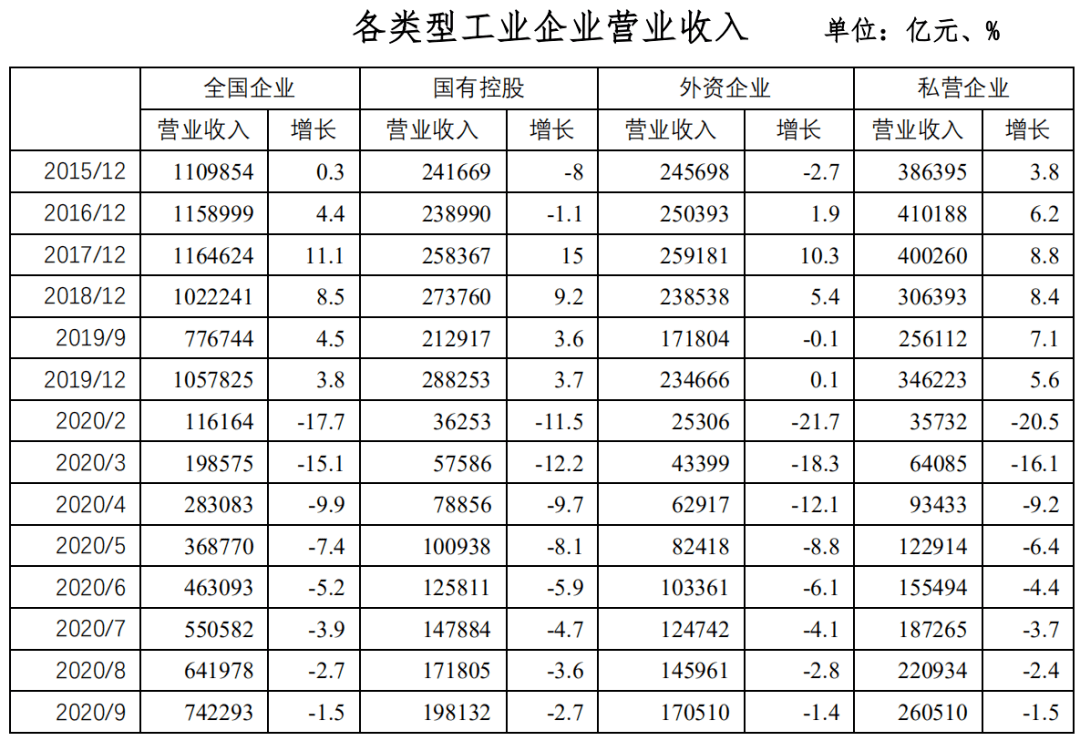 各类型工业企业营业收入 单位：亿元、%

|  | 全国企业 |  | 国有控股 |  | 外资企业 |  | 私营企业 |  |
|---|---|---|---|---|---|---|---|---|
|  | 营业收入 | 增长 | 营业收入 | 增长 | 营业收入 | 增长 | 营业收入 | 增长 |
| 2015/12 | 1109854 | 0.3 | 241669 | -8 | 245698 | -2.7 | 386395 | 3.8 |
| 2016/12 | 1158999 | 4.4 | 238990 | -1.1 | 250393 | 1.9 | 410188 | 6.2 |
| 2017/12 | 1164624 | 11.1 | 258367 | 15 | 259181 | 10.3 | 400260 | 8.8 |
| 2018/12 | 1022241 | 8.5 | 273760 | 9.2 | 238538 | 5.4 | 306393 | 8.4 |
| 2019/9 | 776744 | 4.5 | 212917 | 3.6 | 171804 | -0.1 | 256112 | 7.1 |
| 2019/12 | 1057825 | 3.8 | 288253 | 3.7 | 234666 | 0.1 | 346223 | 5.6 |
| 2020/2 | 116164 | -17.7 | 36253 | -11.5 | 25306 | -21.7 | 35732 | -20.5 |
| 2020/3 | 198575 | -15.1 | 57586 | -12.2 | 43399 | -18.3 | 64085 | -16.1 |
| 2020/4 | 283083 | -9.9 | 78856 | -9.7 | 62917 | -12.1 | 93433 | -9.2 |
| 2020/5 | 368770 | -7.4 | 100938 | -8.1 | 82418 | -8.8 | 122914 | -6.4 |
| 2020/6 | 463093 | -5.2 | 125811 | -5.9 | 103361 | -6.1 | 155494 | -4.4 |
| 2020/7 | 550582 | -3.9 | 147884 | -4.7 | 124742 | -4.1 | 187265 | -3.7 |
| 2020/8 | 641978 | -2.7 | 171805 | -3.6 | 145961 | -2.8 | 220934 | -2.4 |
| 2020/9 | 742293 | -1.5 | 198132 | -2.7 | 170510 | -1.4 | 260510 | -1.5 |